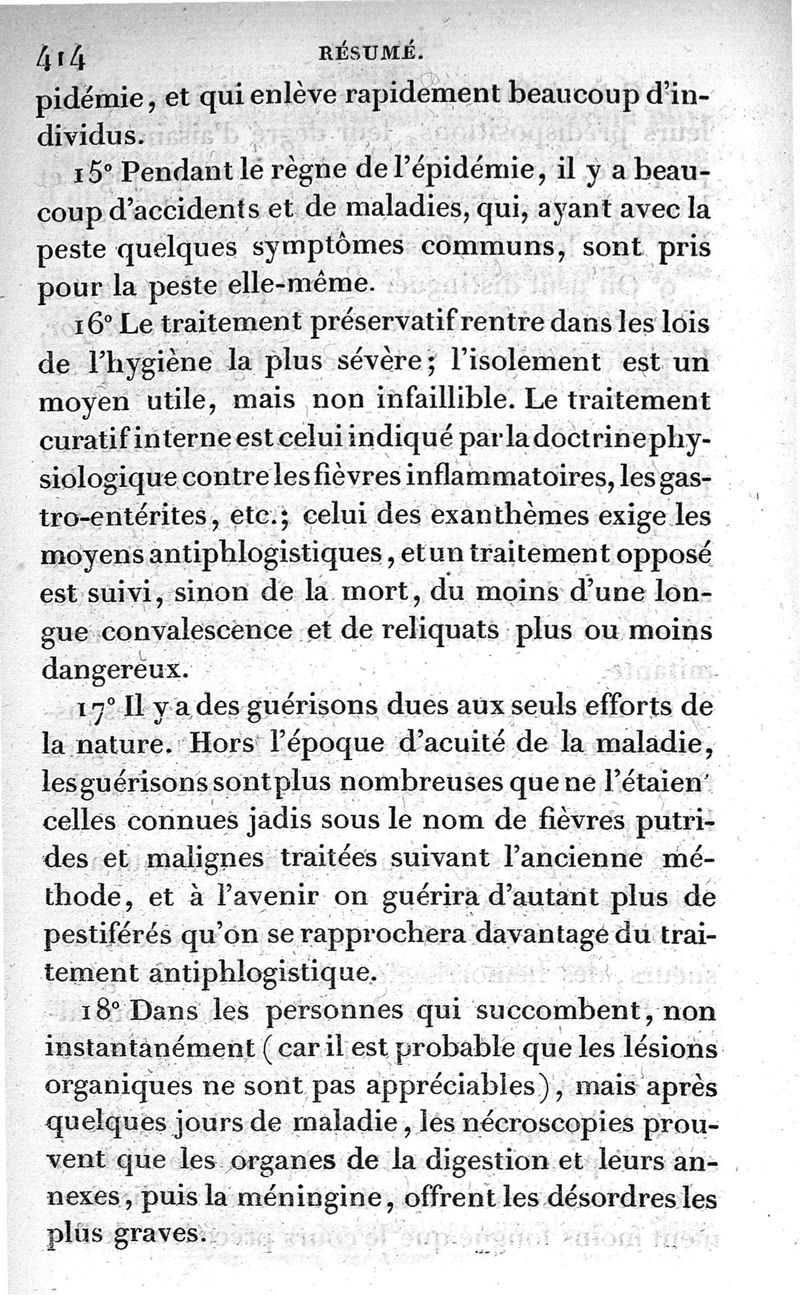 414 RÉSUMÉ.

pidémie, et qui enlève rapidement beaucoup d'individus.

15° Pendant le règne de l'épidémie, il y a beaucoup d'accidents et de maladies, qui, ayant avec la peste quelques symptômes communs, sont pris pour la peste elle-même.

16° Le traitement préservatif rentre dans les lois de l'hygiène la plus sévère; l'isolement est un moyen utile, mais non infaillible. Le traitement curatif interne est celui indiqué par la doctrine physiologique contre les fièvres inflammatoires, les gastro-entérites, etc.; celui des exanthèmes exige les moyens antiphlogistiques, et un traitement opposé est suivi, sinon de la mort, du moins d'une longue convalescence et de reliquats plus ou moins dangereux.

17° Il y a des guérisons dues aux seuls efforts de la nature. Hors l'époque d'acuité de la maladie, les guérisons sont plus nombreuses que ne l'étaien celles connues jadis sous le nom de fièvres putrides et malignes traitées suivant l'ancienne méthode, et à l'avenir on guérira d'autant plus de pestiférés qu'on se rapprochera davantage du traitement antiphlogistique.

18° Dans les personnes qui succombent, non instantanément (car il est probable que les lésions organiques ne sont pas appréciables), mais après quelques jours de maladie, les nécroscopies prouvent que les organes de la digestion et leurs annexes, puis la méningine, offrent les désordres les plus graves.